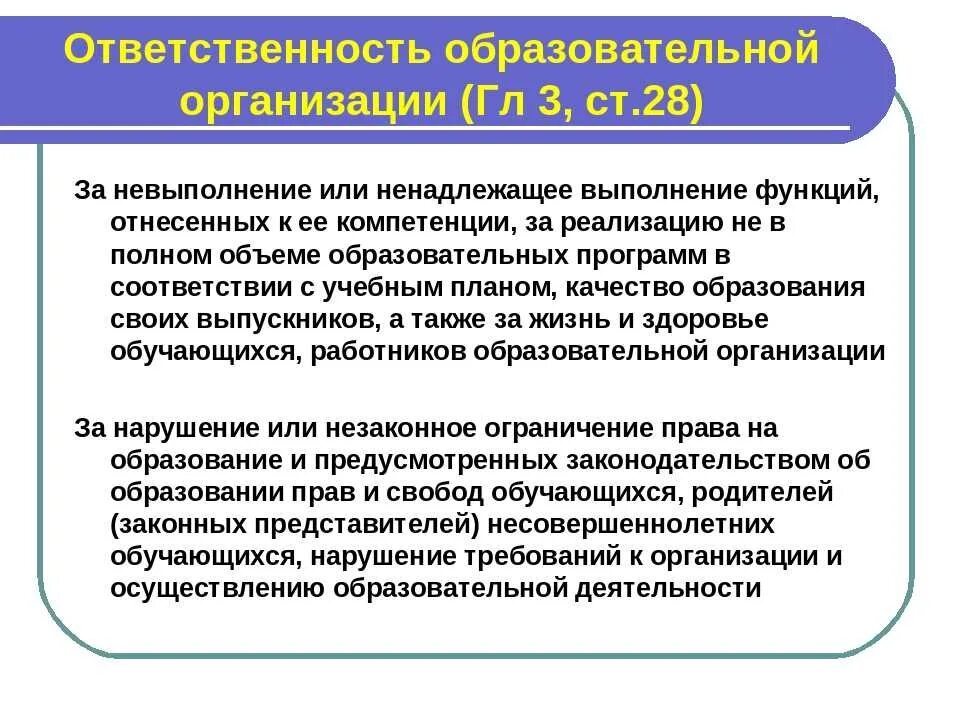 Ответственность образовательной организации (Гл 3, ст.28)

За невыполнение или ненадлежащее выполнение функций, отнесенных к ее компетенции, за реализацию не в полном объеме образовательных программ в соответствии с учебным планом, качество образования своих выпускников, а также за жизнь и здоровье обучающихся, работников образовательной организации

За нарушение или незаконное ограничение права на образование и предусмотренных законодательством об образовании прав и свобод обучающихся, родителей (законных представителей) несовершеннолетних обучающихся, нарушение требований к организации и осуществлению образовательной деятельности